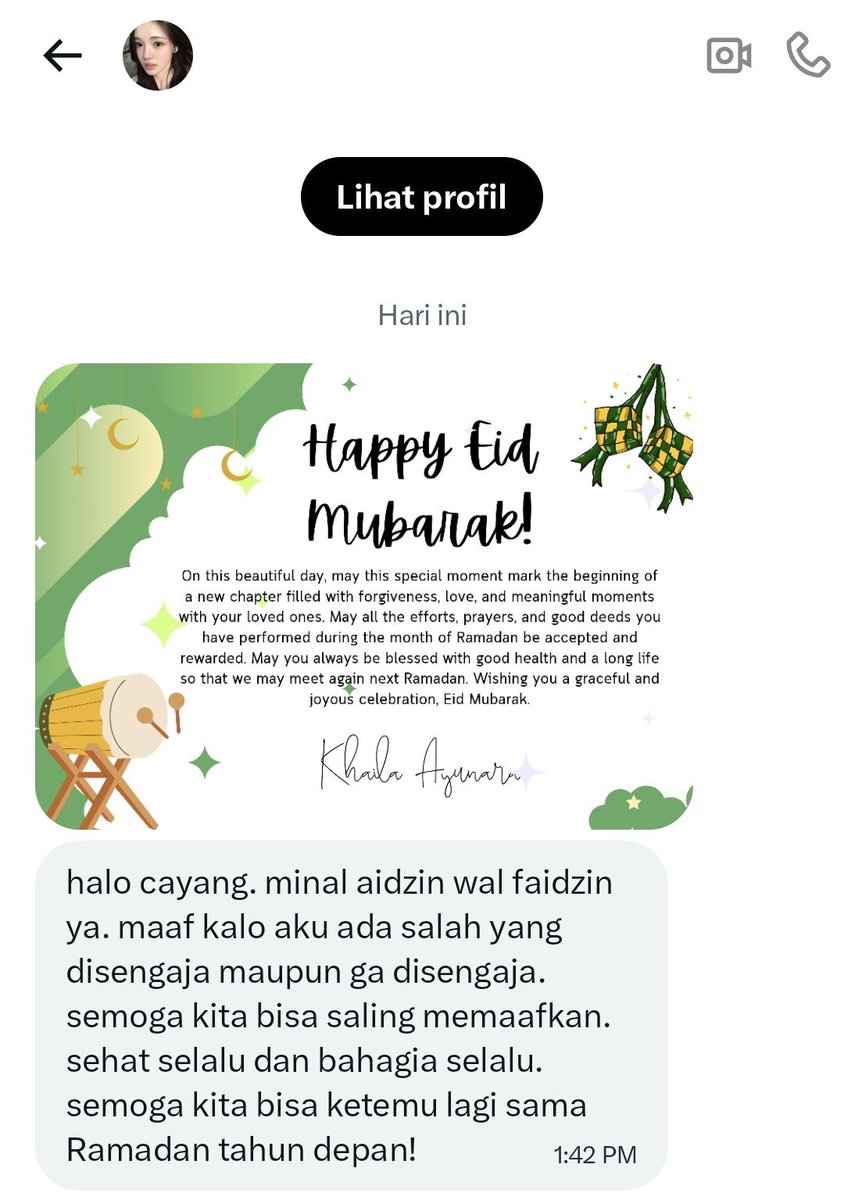 Lihat profil

Hari ini

Happy Eid Mubarak!

On this beautiful day, may this special moment mark the beginning of a new chapter filled with forgiveness, love, and meaningful moments with your loved ones. May all the efforts, prayers, and good deeds you have performed during the month of Ramadan be accepted and rewarded. May you always be blessed with good health and a long life so that we may meet again next Ramadan. Wishing you a graceful and joyous celebration, Eid Mubarak.

Khaila Ayunara

halo cayang. minal aidzin wal faidzin ya. maaf kalo aku ada salah yang disengaja maupun ga disengaja. semoga kita bisa saling memaafkan. sehat selalu dan bahagia selalu. semoga kita bisa ketemu lagi sama Ramadan tahun depan! 1:42 PM